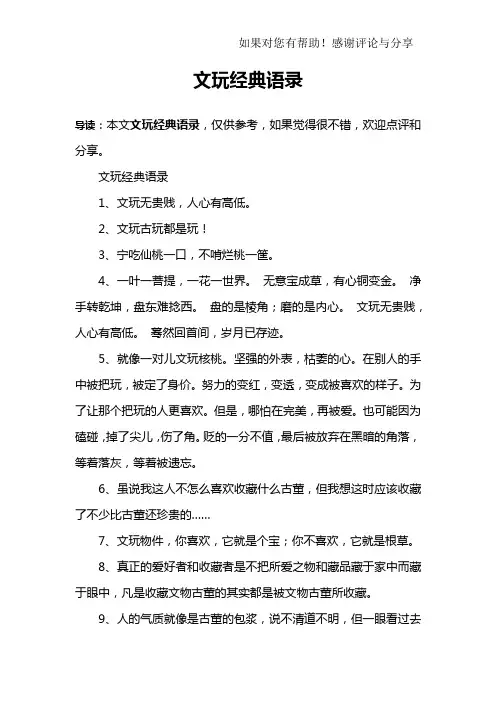 如果对您有帮助！感谢评论与分享

文玩经典语录

导读：本文文玩经典语录，仅供参考，如果觉得很不错，欢迎点评和分享。

文玩经典语录

1、文玩无贵贱，人心有高低。

2、文玩古玩都是玩！

3、宁吃仙桃一口，不啃烂桃一筐。

4、一叶一菩提，一花一世界。 无意宝成草，有心铜变金。 净手转乾坤，盘东难捻西。 盘的是棱角；磨的是内心。 文玩无贵贱，人心有高低。 蓦然回首间，岁月已存迹。

5、就像一对儿文玩核桃。坚强的外表，枯萎的心。在别人的手中被把玩，被定了身价。努力的变红，变透，变成被喜欢的样子。为了让那个把玩的人更喜欢。但是，哪怕在完美，再被爱。也可能因为磕碰，掉了尖儿，伤了角。贬的一分不值，最后被放弃在黑暗的角落，等着落灰，等着被遗忘。

6、虽说我这人不怎么喜欢收藏什么古董，但我想这时应该收藏了不少比古董还珍贵的……

7、文玩物件，你喜欢，它就是个宝；你不喜欢，它就是根草。

8、真正的爱好者和收藏者是不把所爱之物和藏品藏于家中而藏于眼中，凡是收藏文物古董的其实都是被文物古董所收藏。

9、人的气质就像是古董的包浆，说不清道不明，但一眼看过去